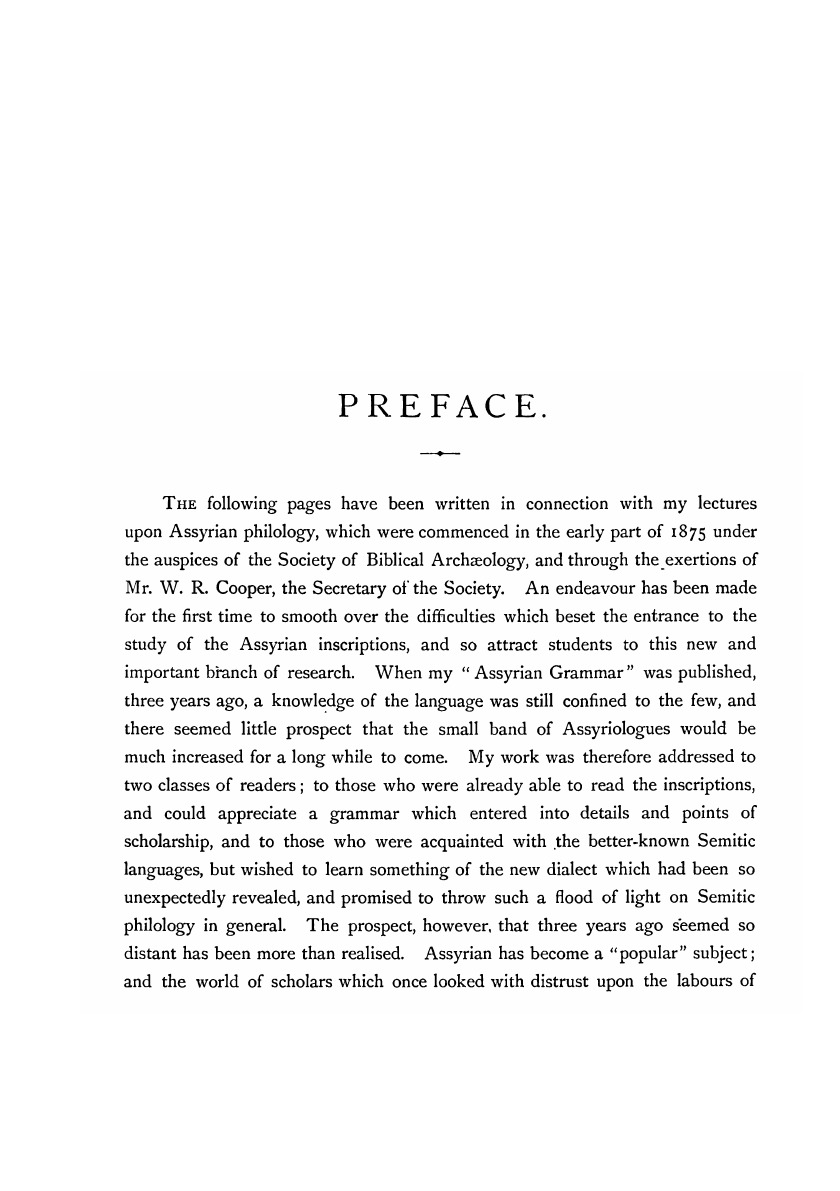 PREFACE.

THE following pages have been written in connection with my lectures upon Assyrian philology, which were commenced in the early part of 1875 under the auspices of the Society of Biblical Archæology, and through the exertions of Mr. W. R. Cooper, the Secretary of the Society. An endeavour has been made for the first time to smooth over the difficulties which beset the entrance to the study of the Assyrian inscriptions, and so attract students to this new and important branch of research. When my "Assyrian Grammar" was published, three years ago, a knowledge of the language was still confined to the few, and there seemed little prospect that the small band of Assyriologues would be much increased for a long while to come. My work was therefore addressed to two classes of readers; to those who were already able to read the inscriptions, and could appreciate a grammar which entered into details and points of scholarship, and to those who were acquainted with the better-known Semitic languages, but wished to learn something of the new dialect which had been so unexpectedly revealed, and promised to throw such a flood of light on Semitic philology in general. The prospect, however, that three years ago seemed so distant has been more than realised. Assyrian has become a "popular" subject; and the world of scholars which once looked with distrust upon the labours of